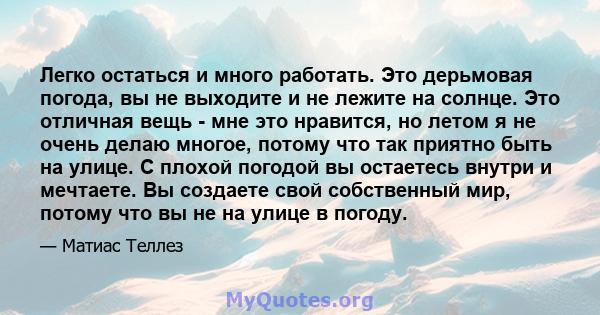 Легко остаться и много работать. Это дерьмовая погода, вы не выходите и не лежите на солнце. Это отличная вещь - мне это нравится, но летом я не очень делаю многое, потому что так приятно быть на улице. С плохой погодой вы остаетесь внутри и мечтаете. Вы создаете свой собственный мир, потому что вы не на улице в погоду.

— Матиас Теллез

MyQuotes.org